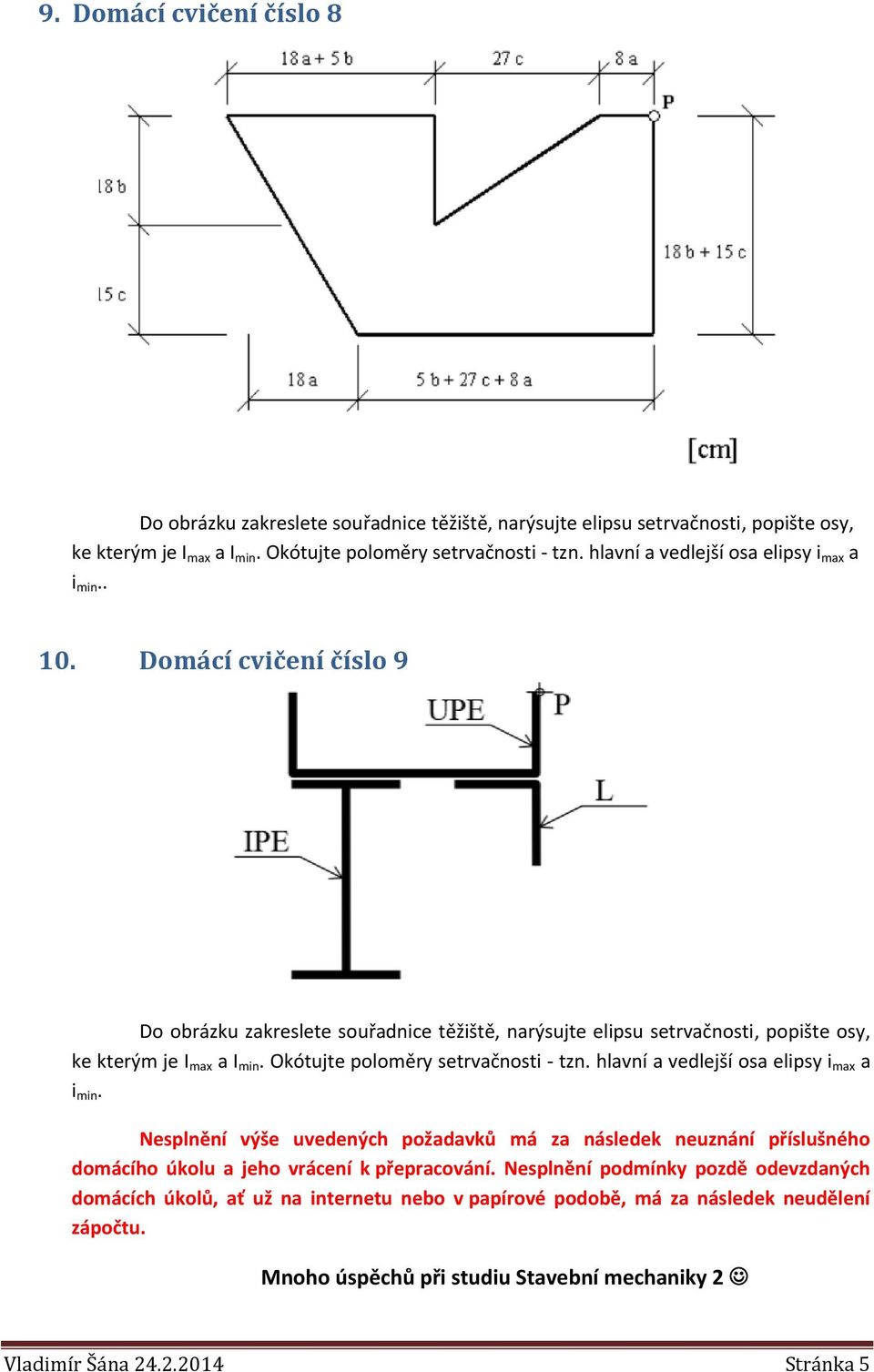 9. Domácí cvičení číslo 8

18 a + 5 b
27 c
8 a
P
18 b
15 c
18 b + 15 c
18 a
5 b + 27 c + 8 a
[cm]

Do obrázku zakreslete souřadnice těžiště, narýsujte elipsu setrvačnosti, popište osy, ke kterým je $I_{max}$ a $I_{min}$. Okótujte poloměry setrvačnosti - tzn. hlavní a vedlejší osa elipsy $i_{max}$ a $i_{min}$..

10. Domácí cvičení číslo 9

UPE
P
L
IPE

Do obrázku zakreslete souřadnice těžiště, narýsujte elipsu setrvačnosti, popište osy, ke kterým je $I_{max}$ a $I_{min}$. Okótujte poloměry setrvačnosti - tzn. hlavní a vedlejší osa elipsy $i_{max}$ a $i_{min}$.

Nesplnění výše uvedených požadavků má za následek neuznání příslušného domácího úkolu a jeho vrácení k přepracování. Nesplnění podmínky pozdě odevzdaných domácích úkolů, ať už na internetu nebo v papírové podobě, má za následek neudělení zápočtu.

Mnoho úspěchů při studiu Stavební mechaniky 2 ☺

Vladimír Šána 24.2.2014
Stránka 5